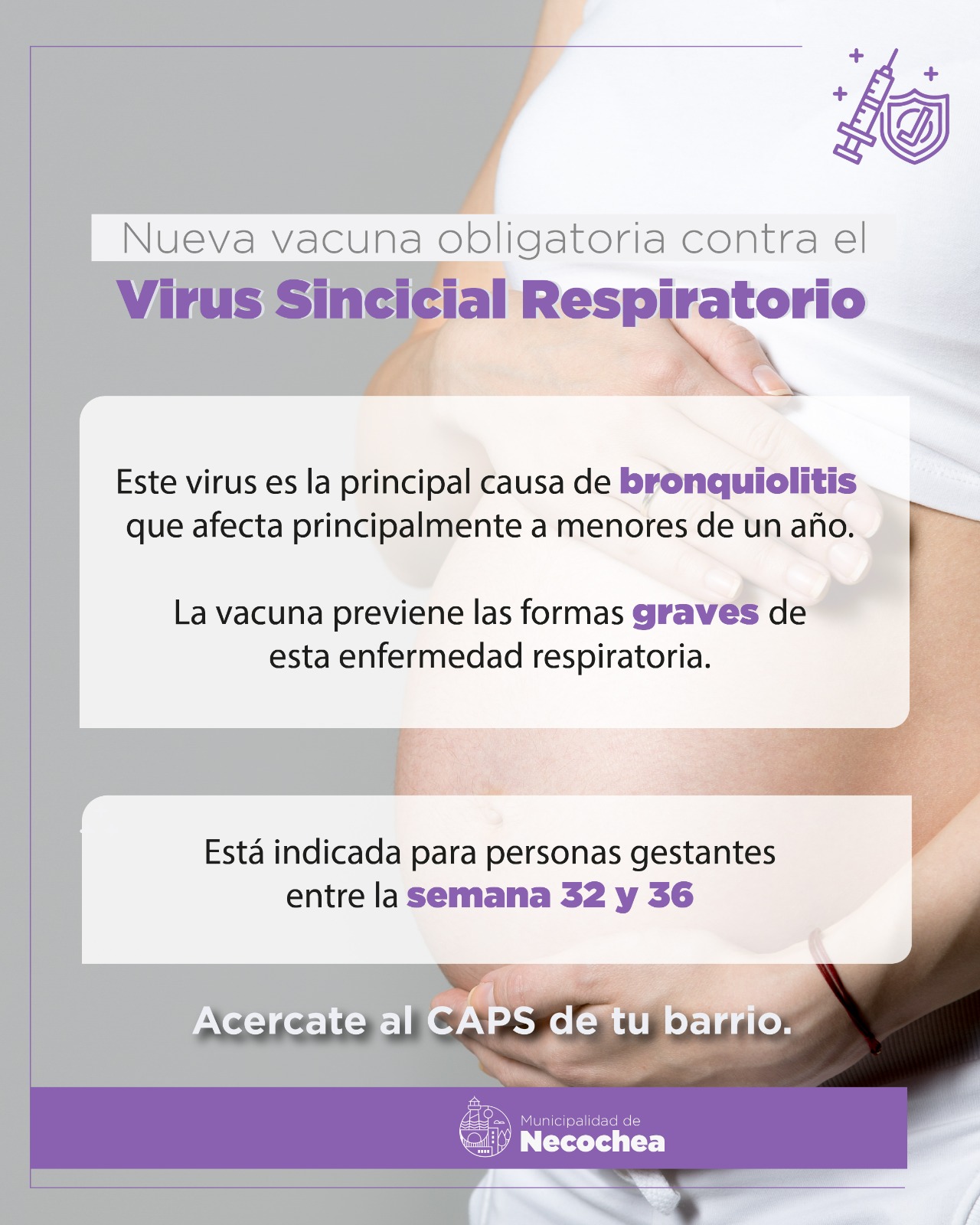 Nueva vacuna obligatoria contra el
Virus Sincicial Respiratorio

Este virus es la principal causa de bronquiolitis que afecta principalmente a menores de un año.

La vacuna previene las formas graves de esta enfermedad respiratoria.

Está indicada para personas gestantes entre la semana 32 y 36

Acercate al CAPS de tu barrio.

Municipalidad de
Necochea